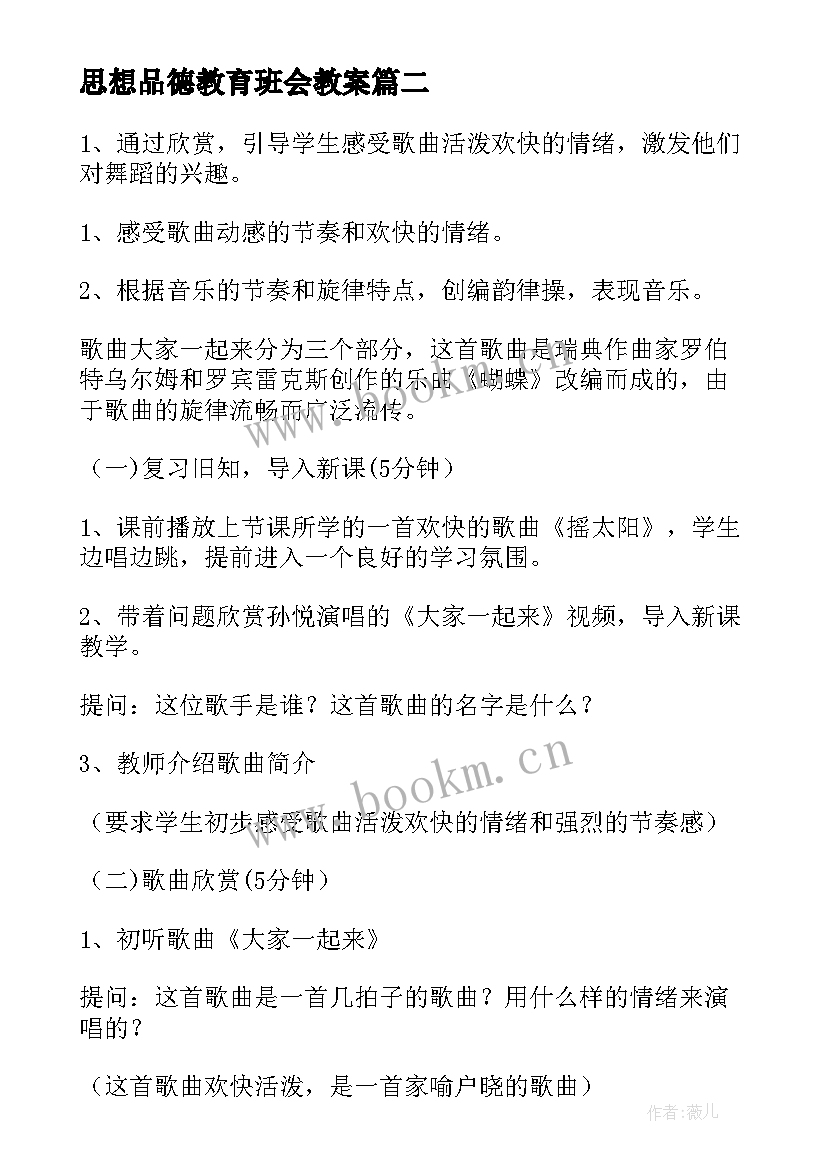 思想品德教育班会教案篇二

1、通过欣赏，引导学生感受歌曲活泼欢快的情绪，激发他们对舞蹈的兴趣。

1、感受歌曲动感的节奏和欢快的情绪。

2、根据音乐的节奏和旋律特点，创编韵律操，表现音乐。

歌曲大家一起来分为三个部分，这首歌曲是瑞典作曲家罗伯特乌尔姆和罗宾雷克斯创作的乐曲《蝴蝶》改编而成的，由于歌曲的旋律流畅而广泛流传。

（一)复习旧知，导入新课(5分钟）

1、课前播放上节课所学的一首欢快的歌曲《摇太阳》，学生边唱边跳，提前进入一个良好的学习氛围。

2、带着问题欣赏孙悦演唱的《大家一起来》视频，导入新课教学。

提问：这位歌手是谁？这首歌曲的名字是什么？

3、教师介绍歌曲简介

（要求学生初步感受歌曲活泼欢快的情绪和强烈的节奏感）

（二)歌曲欣赏(5分钟）

1、初听歌曲《大家一起来》

提问：这首歌曲是一首几拍子的歌曲？用什么样的情绪来演唱的？

（这首歌曲欢快活泼，是一首家喻户晓的歌曲）

www.bookm.cn

www.bookm.cn

作者：薇儿